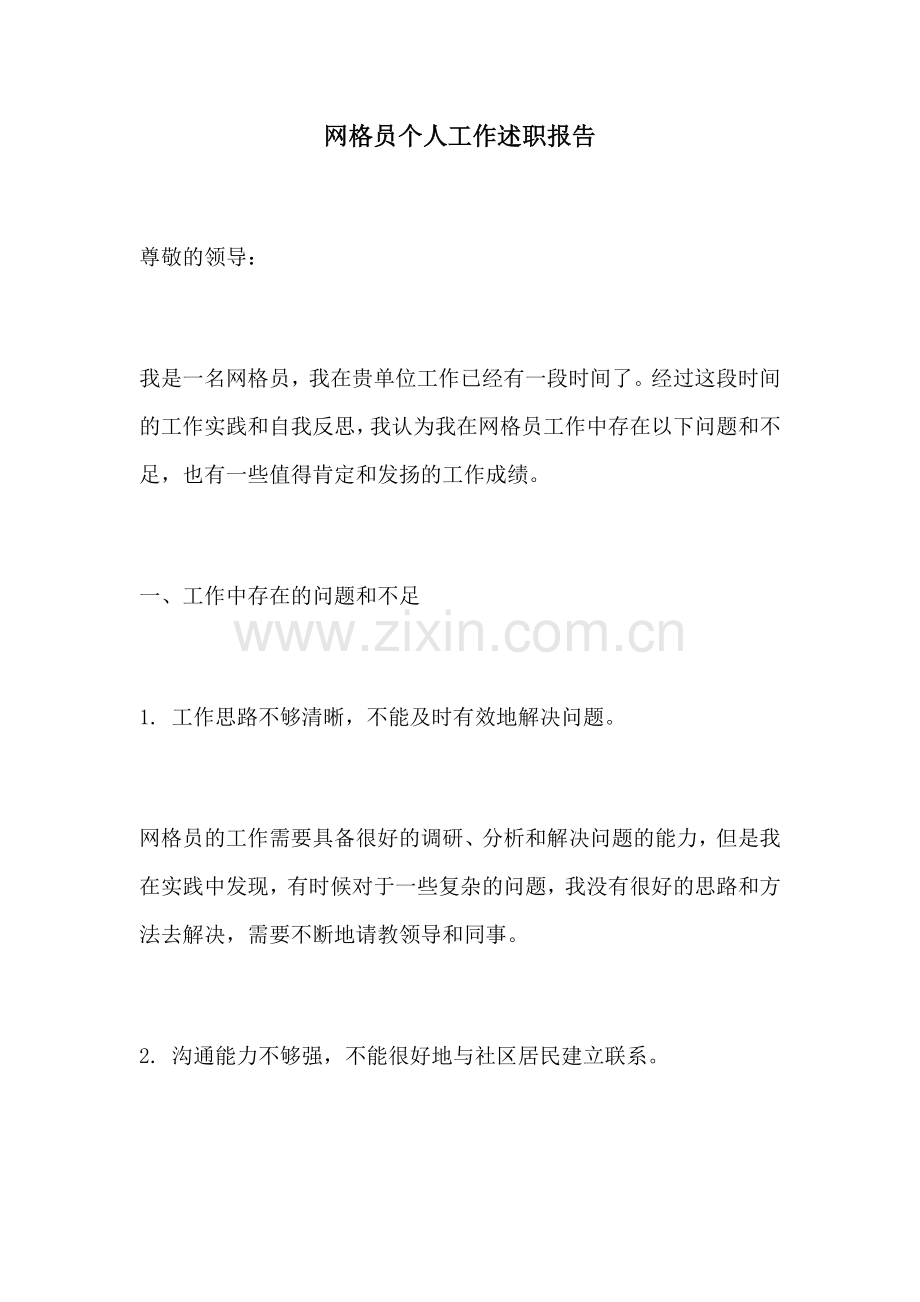 网格员个人工作述职报告

尊敬的领导：

我是一名网格员，我在贵单位工作已经有一段时间了。经过这段时间的工作实践和自我反思，我认为我在网格员工作中存在以下问题和不足，也有一些值得肯定和发扬的工作成绩。

一、工作中存在的问题和不足

www.zixin.com.cn

1. 工作思路不够清晰，不能及时有效地解决问题。

网格员的工作需要具备很好的调研、分析和解决问题的能力，但是我在实践中发现，有时候对于一些复杂的问题，我没有很好的思路和方法去解决，需要不断地请教领导和同事。

2. 沟通能力不够强，不能很好地与社区居民建立联系。